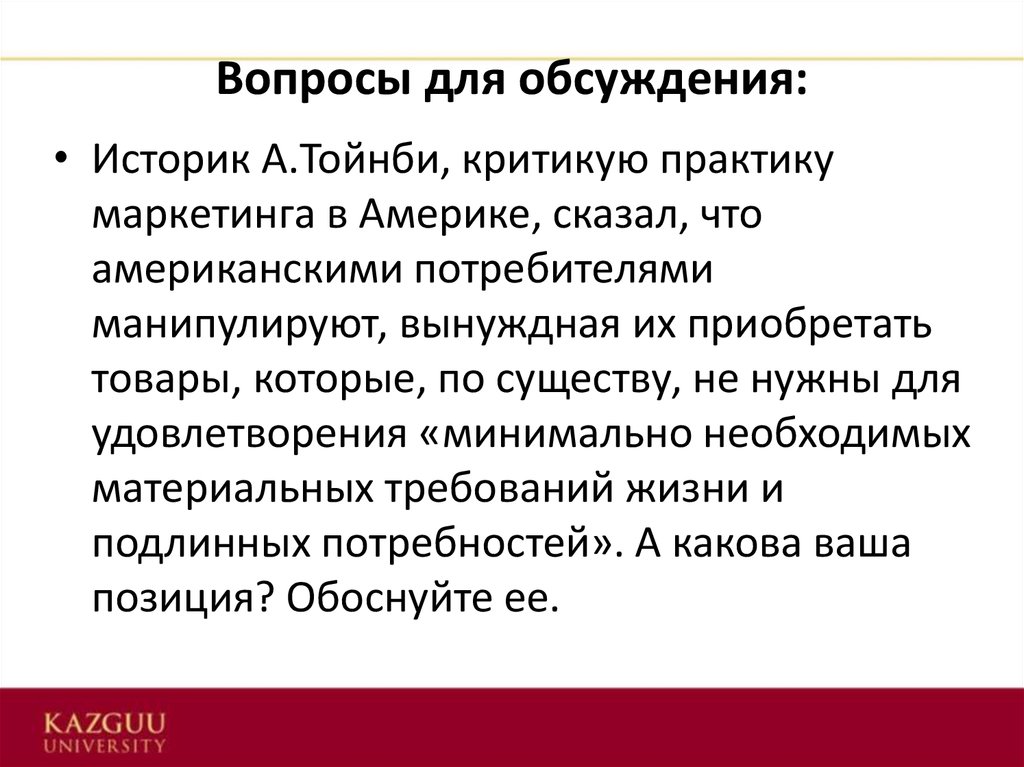 Вопросы для обсуждения:

• Историк А.Тойнби, критикую практику маркетинга в Америке, сказал, что американскими потребителями манипулируют, вынуждная их приобретать товары, которые, по существу, не нужны для удовлетворения «минимально необходимых материальных требований жизни и подлинных потребностей». А какова ваша позиция? Обоснуйте ее.

KAZGUU UNIVERSITY